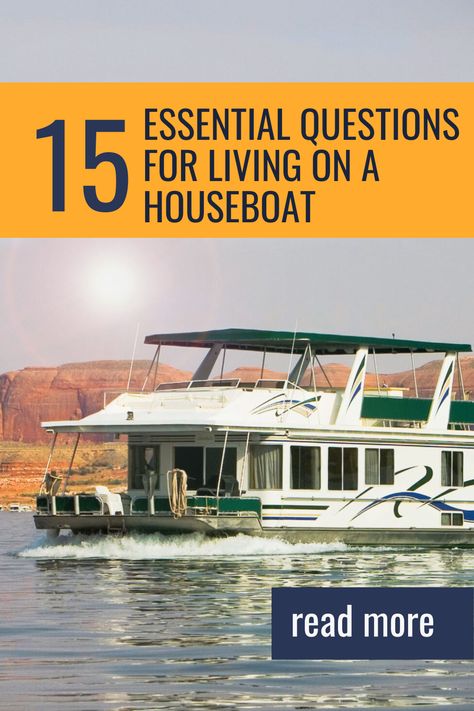 15 ESSENTIAL QUESTIONS FOR LIVING ON A HOUSEBOAT

read more